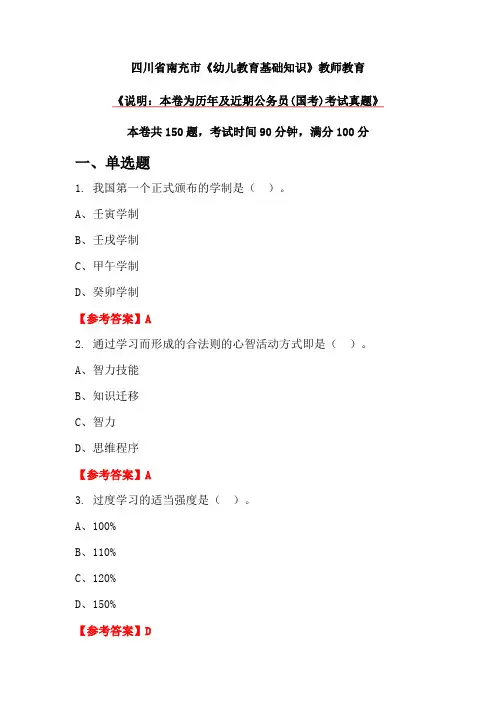 四川省南充市《幼儿教育基础知识》教师教育

《说明：本卷为历年及近期公务员(国考)考试真题》

本卷共 150 题，考试时间 90 分钟，满分 100 分

一、单选题

1. 我国第一个正式颁布的学制是（ ）。

A、壬寅学制

B、壬戌学制

C、甲午学制

D、癸卯学制

【参考答案】A

2. 通过学习而形成的合法则的心智活动方式即是（ ）。

A、智力技能

B、知识迁移

C、智力

D、思维程序

【参考答案】A

3. 过度学习的适当强度是（ ）。

A、100%

B、110%

C、120%

D、150%

【参考答案】D